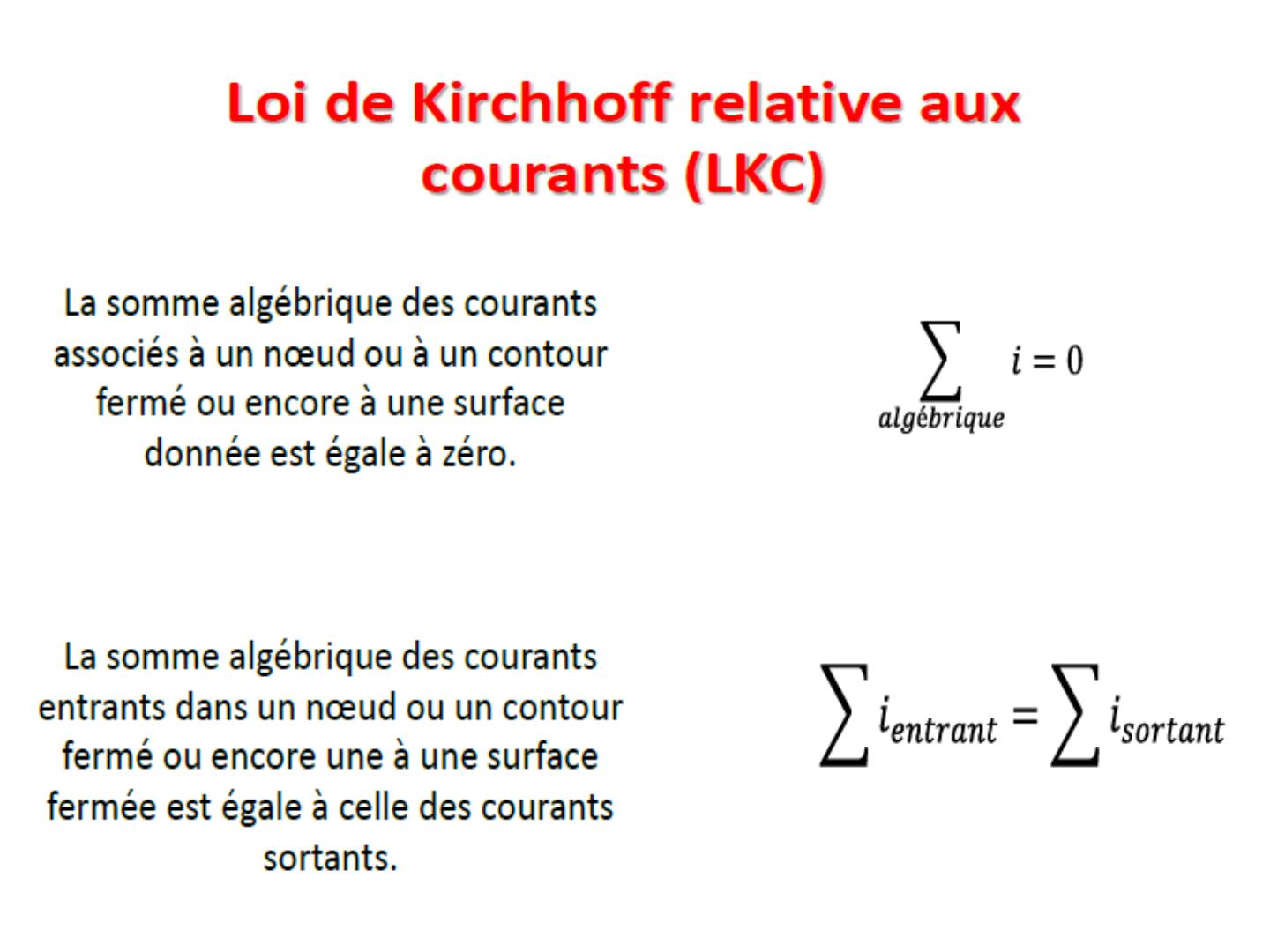 Loi de Kirchhoff relative aux courants (LKC)

La somme algébrique des courants associés à un nœud ou à un contour fermé ou encore à une surface donnée est égale à zéro.

$\sum_{algébrique} i = 0$

La somme algébrique des courants entrants dans un nœud ou un contour fermé ou encore une à une surface fermée est égale à celle des courants sortants.

$\sum i_{entrant} = \sum i_{sortant}$